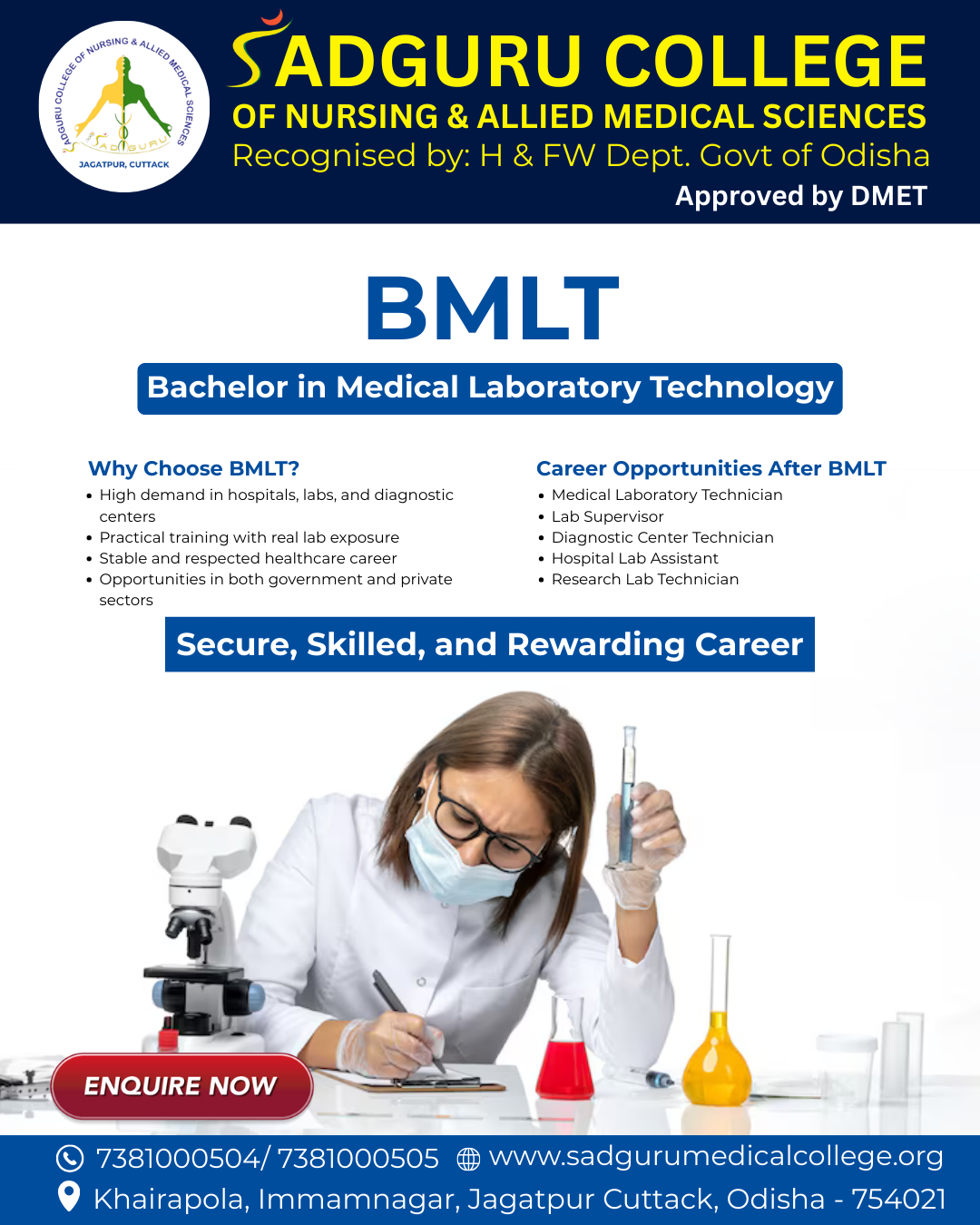 SADGURU COLLEGE OF NURSING & ALLIED MEDICAL SCIENCES
SADGURU
JAGATPUR, CUTTACK

SADGURU COLLEGE
OF NURSING & ALLIED MEDICAL SCIENCES
Recognised by: H & FW Dept. Govt of Odisha
Approved by DMET

BMLT

Bachelor in Medical Laboratory Technology

Why Choose BMLT?
• High demand in hospitals, labs, and diagnostic centers
• Practical training with real lab exposure
• Stable and respected healthcare career
• Opportunities in both government and private sectors

Career Opportunities After BMLT
• Medical Laboratory Technician
• Lab Supervisor
• Diagnostic Center Technician
• Hospital Lab Assistant
• Research Lab Technician

Secure, Skilled, and Rewarding Career

ENQUIRE NOW

7381000504/ 7381000505 www.sadgurumedicalcollege.org
Khairapola, Immamnagar, Jagatpur Cuttack, Odisha - 754021